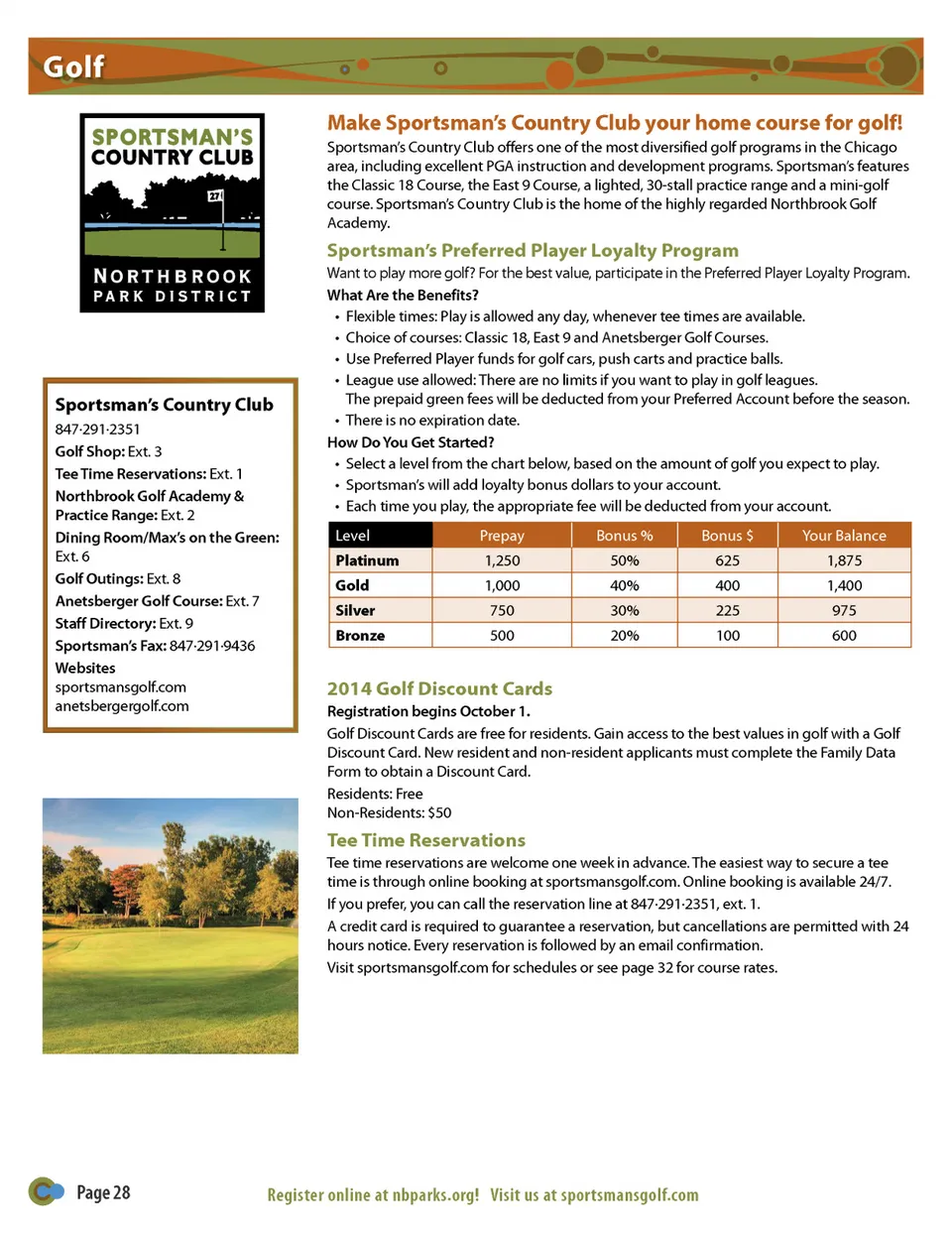 Golf

SPORTSMAN'S COUNTRY CLUB

27

NORTHBROOK PARK DISTRICT

Sportsman's Country Club
847·291·2351
Golf Shop: Ext. 3
Tee Time Reservations: Ext. 1
Northbrook Golf Academy & Practice Range: Ext. 2
Dining Room/Max's on the Green: Ext. 6
Golf Outings: Ext. 8
Anetsberger Golf Course: Ext. 7
Staff Directory: Ext. 9
Sportsman's Fax: 847·291·9436
Websites
sportsmansgolf.com
anetsbergergolf.com

Make Sportsman's Country Club your home course for golf!

Sportsman's Country Club offers one of the most diversified golf programs in the Chicago area, including excellent PGA instruction and development programs. Sportsman's features the Classic 18 Course, the East 9 Course, a lighted, 30-stall practice range and a mini-golf course. Sportsman's Country Club is the home of the highly regarded Northbrook Golf Academy.

Sportsman's Preferred Player Loyalty Program

Want to play more golf? For the best value, participate in the Preferred Player Loyalty Program.

What Are the Benefits?
• Flexible times: Play is allowed any day, whenever tee times are available.
• Choice of courses: Classic 18, East 9 and Anetsberger Golf Courses.
• Use Preferred Player funds for golf cars, push carts and practice balls.
• League use allowed: There are no limits if you want to play in golf leagues. The prepaid green fees will be deducted from your Preferred Account before the season.
• There is no expiration date.

How Do You Get Started?
• Select a level from the chart below, based on the amount of golf you expect to play.
• Sportsman's will add loyalty bonus dollars to your account.
• Each time you play, the appropriate fee will be deducted from your account.

| Level | Prepay | Bonus % | Bonus $ | Your Balance |
|---|---|---|---|---|
| Platinum | 1,250 | 50% | 625 | 1,875 |
| Gold | 1,000 | 40% | 400 | 1,400 |
| Silver | 750 | 30% | 225 | 975 |
| Bronze | 500 | 20% | 100 | 600 |

2014 Golf Discount Cards

Registration begins October 1.

Golf Discount Cards are free for residents. Gain access to the best values in golf with a Golf Discount Card. New resident and non-resident applicants must complete the Family Data Form to obtain a Discount Card.

Residents: Free
Non-Residents: $50

Tee Time Reservations

Tee time reservations are welcome one week in advance. The easiest way to secure a tee time is through online booking at sportsmansgolf.com. Online booking is available 24/7.

If you prefer, you can call the reservation line at 847·291·2351, ext. 1.

A credit card is required to guarantee a reservation, but cancellations are permitted with 24 hours notice. Every reservation is followed by an email confirmation.

Visit sportsmansgolf.com for schedules or see page 32 for course rates.

Page 28

Register online at nbparks.org! Visit us at sportsmansgolf.com